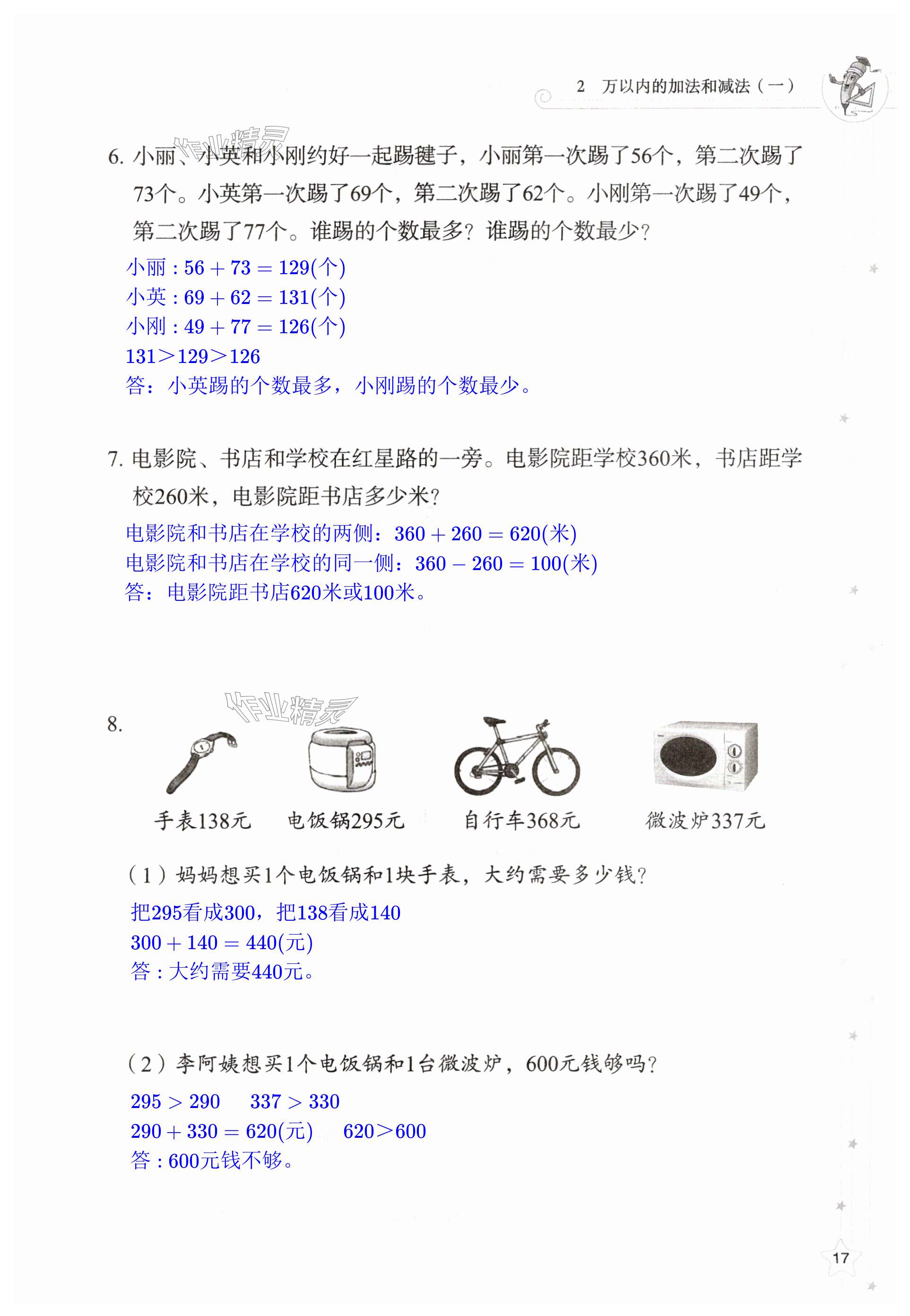 2 万以内的加法和减法（一）

作业精灵

6. 小丽、小英和小刚约好一起踢毽子，小丽第一次踢了56个，第二次踢了73个。小英第一次踢了69个，第二次踢了62个。小刚第一次踢了49个，第二次踢了77个。谁踢的个数最多？谁踢的个数最少？

小丽：$56+73=129$(个)
小英：$69+62=131$(个)
小刚：$49+77=126$(个)
$131>129>126$
答：小英踢的个数最多，小刚踢的个数最少。

7. 电影院、书店和学校在红星路的一旁。电影院距学校360米，书店距学校260米，电影院距书店多少米？

电影院和书店在学校的两侧：$360+260=620$(米)
电影院和书店在学校的同一侧：$360-260=100$(米)
答：电影院距书店620米或100米。

作业精灵

8.

手表138元 电饭锅295元 自行车368元 微波炉337元

（1）妈妈想买1个电饭锅和1块手表，大约需要多少钱？

把295看成300，把138看成140
$300+140=440$(元)
答：大约需要440元。

（2）李阿姨想买1个电饭锅和1台微波炉，600元钱够吗？

$295>290$ $337>330$
$290+330=620$(元) $620>600$
答：600元钱不够。

17